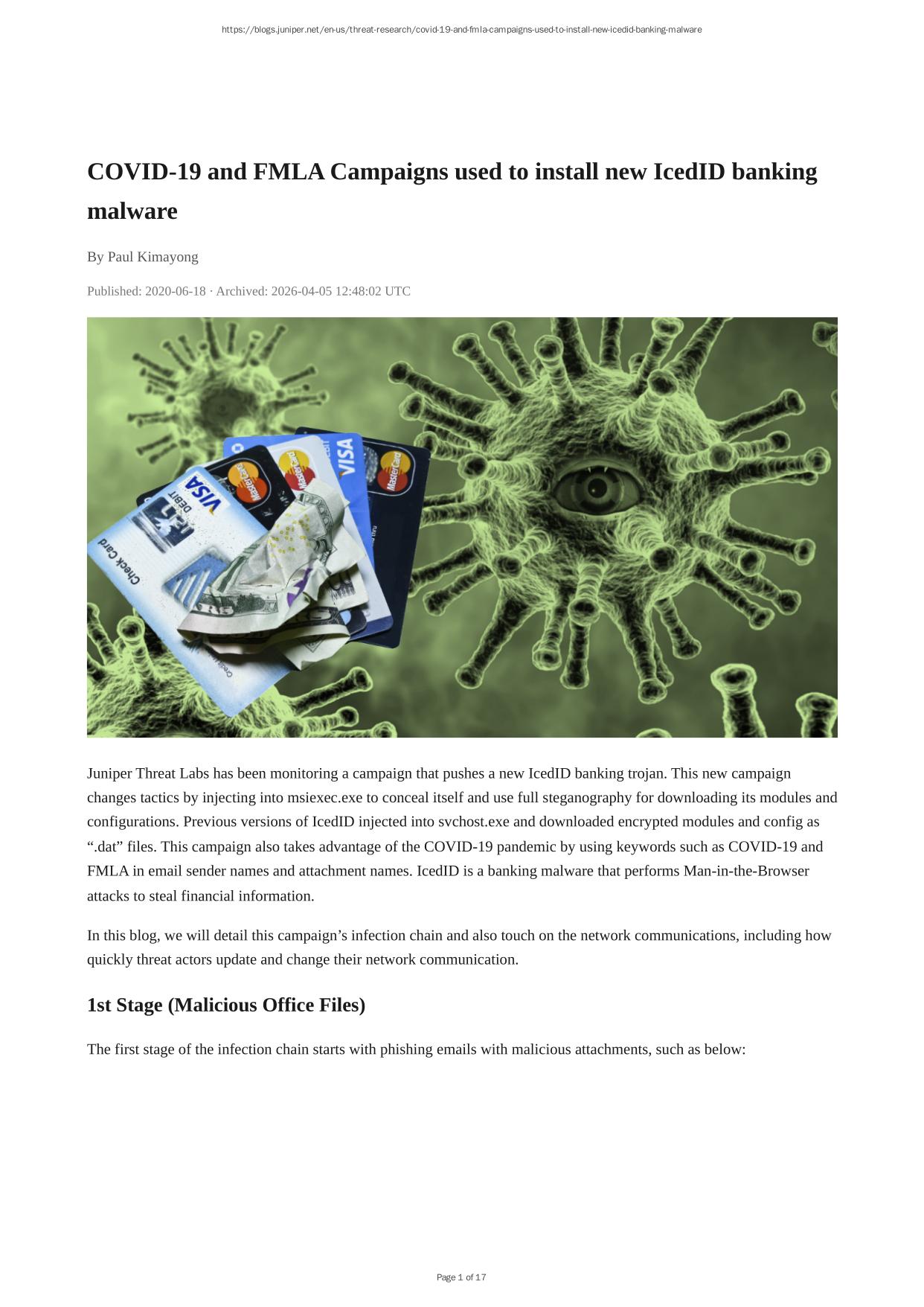 https://blogs.juniper.net/en-us/threat-research/covid-19-and-fmla-campaigns-used-to-install-new-icedid-banking-malware

COVID-19 and FMLA Campaigns used to install new IcedID banking malware

By Paul Kimayong

Published: 2020-06-18 · Archived: 2026-04-05 12:48:02 UTC

Juniper Threat Labs has been monitoring a campaign that pushes a new IcedID banking trojan. This new campaign changes tactics by injecting into msiexec.exe to conceal itself and use full steganography for downloading its modules and configurations. Previous versions of IcedID injected into svchost.exe and downloaded encrypted modules and config as ".dat" files. This campaign also takes advantage of the COVID-19 pandemic by using keywords such as COVID-19 and FMLA in email sender names and attachment names. IcedID is a banking malware that performs Man-in-the-Browser attacks to steal financial information.

In this blog, we will detail this campaign's infection chain and also touch on the network communications, including how quickly threat actors update and change their network communication.

1st Stage (Malicious Office Files)

The first stage of the infection chain starts with phishing emails with malicious attachments, such as below:

Page 1 of 17